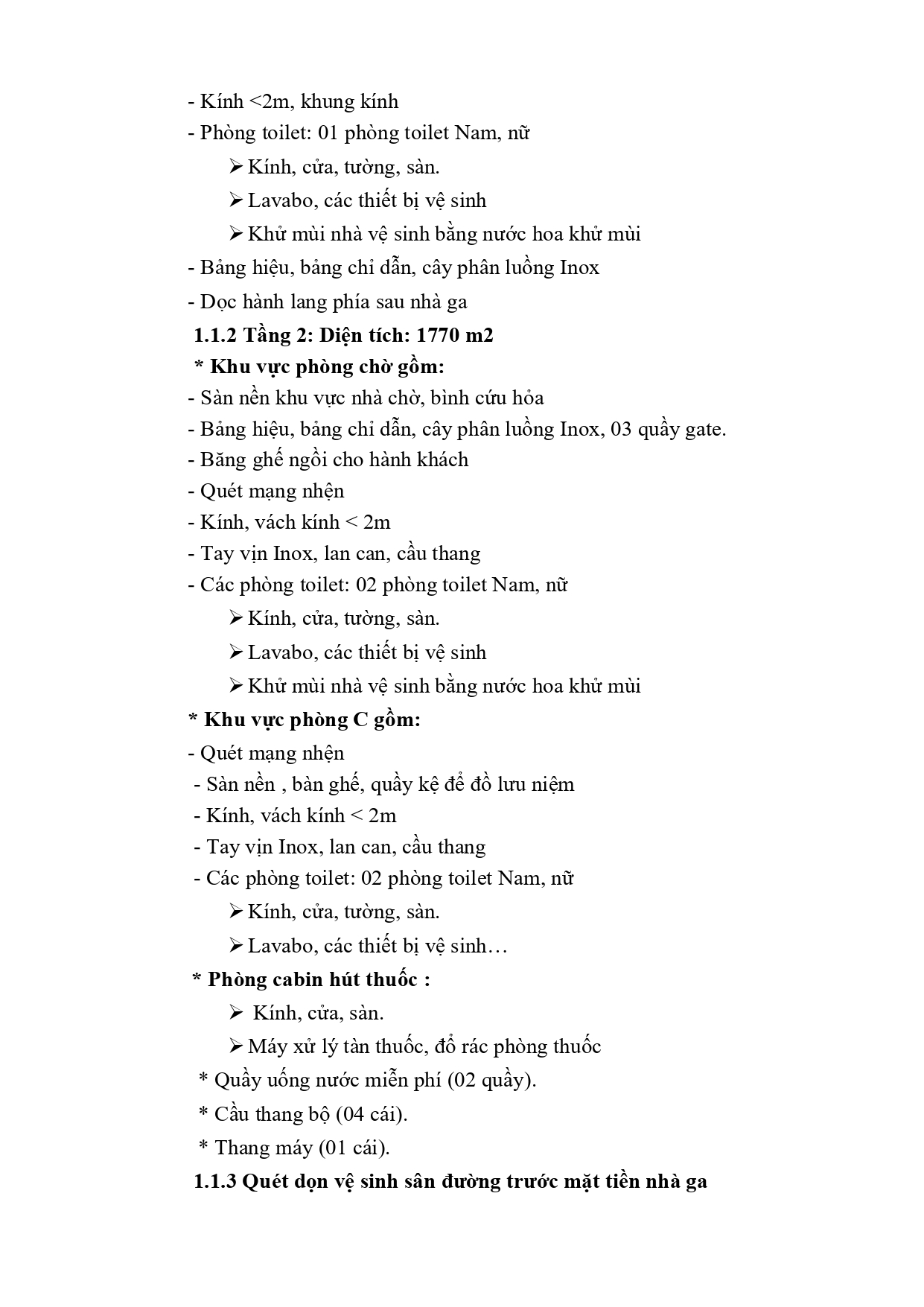 - Kính <2m, khung kính
- Phòng toilet: 01 phòng toilet Nam, nữ
➢ Kính, cửa, tường, sàn.
➢ Lavabo, các thiết bị vệ sinh
➢ Khử mùi nhà vệ sinh bằng nước hoa khử mùi
- Bảng hiệu, bảng chỉ dẫn, cây phân luồng Inox
- Dọc hành lang phía sau nhà ga
1.1.2 Tầng 2: Diện tích: 1770 m2
* Khu vực phòng chờ gồm:
- Sàn nền khu vực nhà chờ, bình cứu hỏa
- Bảng hiệu, bảng chỉ dẫn, cây phân luồng Inox, 03 quầy gate.
- Băng ghế ngồi cho hành khách
- Quét mạng nhện
- Kính, vách kính < 2m
- Tay vịn Inox, lan can, cầu thang
- Các phòng toilet: 02 phòng toilet Nam, nữ
➢ Kính, cửa, tường, sàn.
➢ Lavabo, các thiết bị vệ sinh
➢ Khử mùi nhà vệ sinh bằng nước hoa khử mùi
* Khu vực phòng C gồm:
- Quét mạng nhện
- Sàn nền , bàn ghế, quầy kệ để đồ lưu niệm
- Kính, vách kính < 2m
- Tay vịn Inox, lan can, cầu thang
- Các phòng toilet: 02 phòng toilet Nam, nữ
➢ Kính, cửa, tường, sàn.
➢ Lavabo, các thiết bị vệ sinh…
* Phòng cabin hút thuốc :
➢ Kính, cửa, sàn.
➢ Máy xử lý tàn thuốc, đổ rác phòng thuốc
* Quầy uống nước miễn phí (02 quầy).
* Cầu thang bộ (04 cái).
* Thang máy (01 cái).
1.1.3 Quét dọn vệ sinh sân đường trước mặt tiền nhà ga